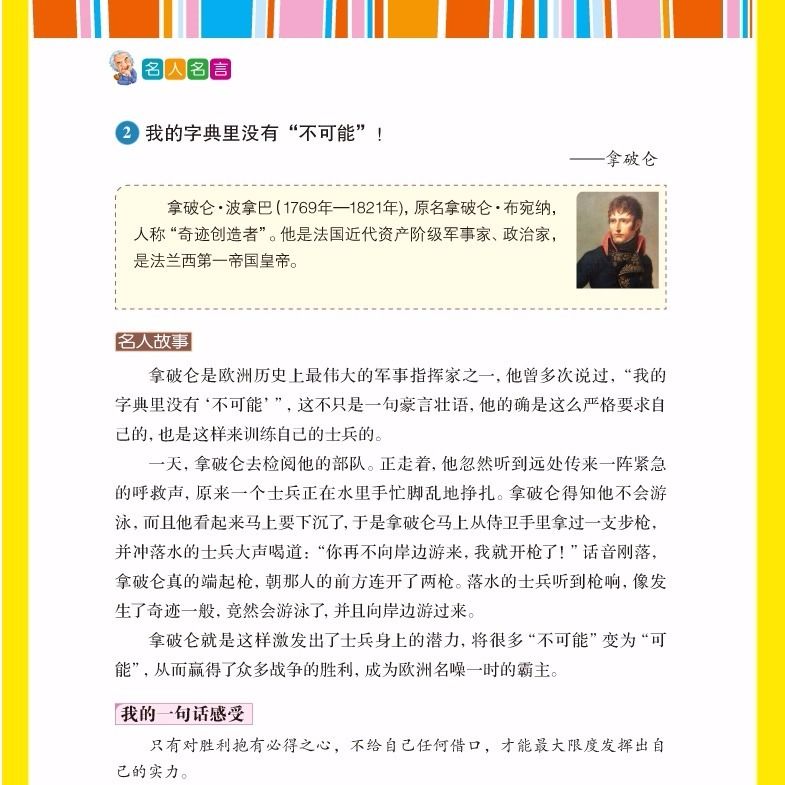 名人名言

2 我的字典里没有“不可能”！

——拿破仑

拿破仑·波拿巴（1769年—1821年），原名拿破仑·布宛纳，人称“奇迹创造者”。他是法国近代资产阶级军事家、政治家，是法兰西第一帝国皇帝。

名人故事

拿破仑是欧洲历史上最伟大的军事指挥家之一，他曾多次说过，“我的字典里没有‘不可能’”，这不只是一句豪言壮语，他的确是这么严格要求自己的，也是这样来训练自己的士兵的。

一天，拿破仑去检阅他的部队。正走着，他忽然听到远处传来一阵紧急的呼救声，原来一个士兵正在水里手忙脚乱地挣扎。拿破仑得知他不会游泳，而且他看起来马上要下沉了，于是拿破仑马上从侍卫手里拿过一支步枪，并冲落水的士兵大声喝道：“你再不向岸边游来，我就开枪了！”话音刚落，拿破仑真的端起枪，朝那人的前方连开了两枪。落水的士兵听到枪响，像发生了奇迹一般，竟然会游泳了，并且向岸边游过来。

拿破仑就是这样激发出了士兵身上的潜力，将很多“不可能”变为“可能”，从而赢得了众多战争的胜利，成为欧洲名噪一时的霸主。

我的一句话感受

只有对胜利抱有必得之心，不给自己任何借口，才能最大限度发挥出自己的实力。